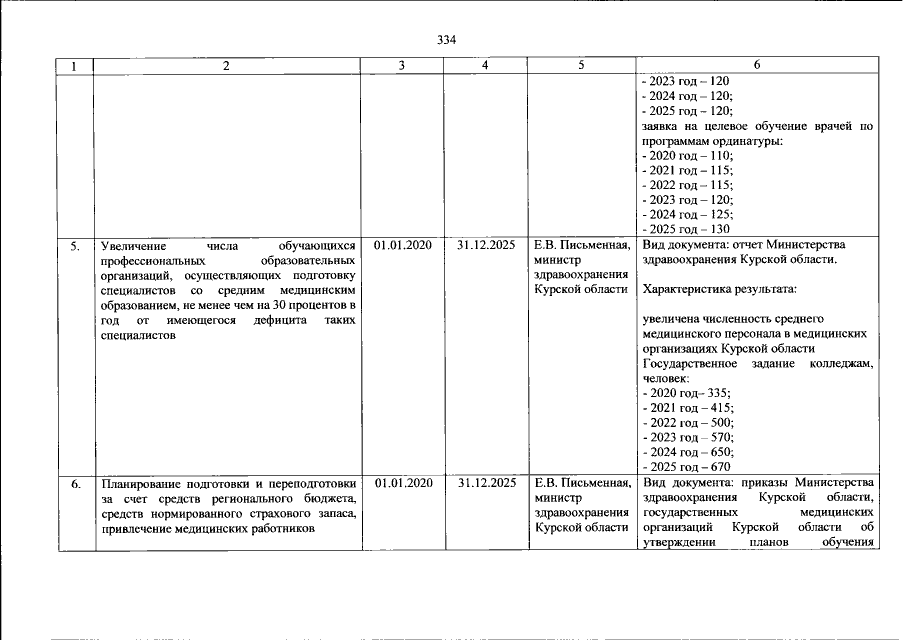 334

| 1 | 2 | 3 | 4 | 5 | 6 |
|---|---|---|---|---|---|
| | | | | | - 2023 год – 120 - 2024 год – 120; - 2025 год – 120; заявка на целевое обучение врачей по программам ординатуры: - 2020 год – 110; - 2021 год – 115; - 2022 год – 115; - 2023 год – 120; - 2024 год – 125; - 2025 год – 130 |
| 5. | Увеличение числа обучающихся профессиональных образовательных организаций, осуществляющих подготовку специалистов со средним медицинским образованием, не менее чем на 30 процентов в год от имеющегося дефицита таких специалистов | 01.01.2020 | 31.12.2025 | Е.В. Письменная, министр здравоохранения Курской области | Вид документа: отчет Министерства здравоохранения Курской области. Характеристика результата: увеличена численность среднего медицинского персонала в медицинских организациях Курской области Государственное задание колледжам, человек: - 2020 год– 335; - 2021 год – 415; - 2022 год – 500; - 2023 год – 570; - 2024 год – 650; - 2025 год – 670 |
| 6. | Планирование подготовки и переподготовки за счет средств регионального бюджета, средств нормированного страхового запаса, привлечение медицинских работников | 01.01.2020 | 31.12.2025 | Е.В. Письменная, министр здравоохранения Курской области | Вид документа: приказы Министерства здравоохранения Курской области, государственных медицинских организаций Курской области об утверждении планов обучения |